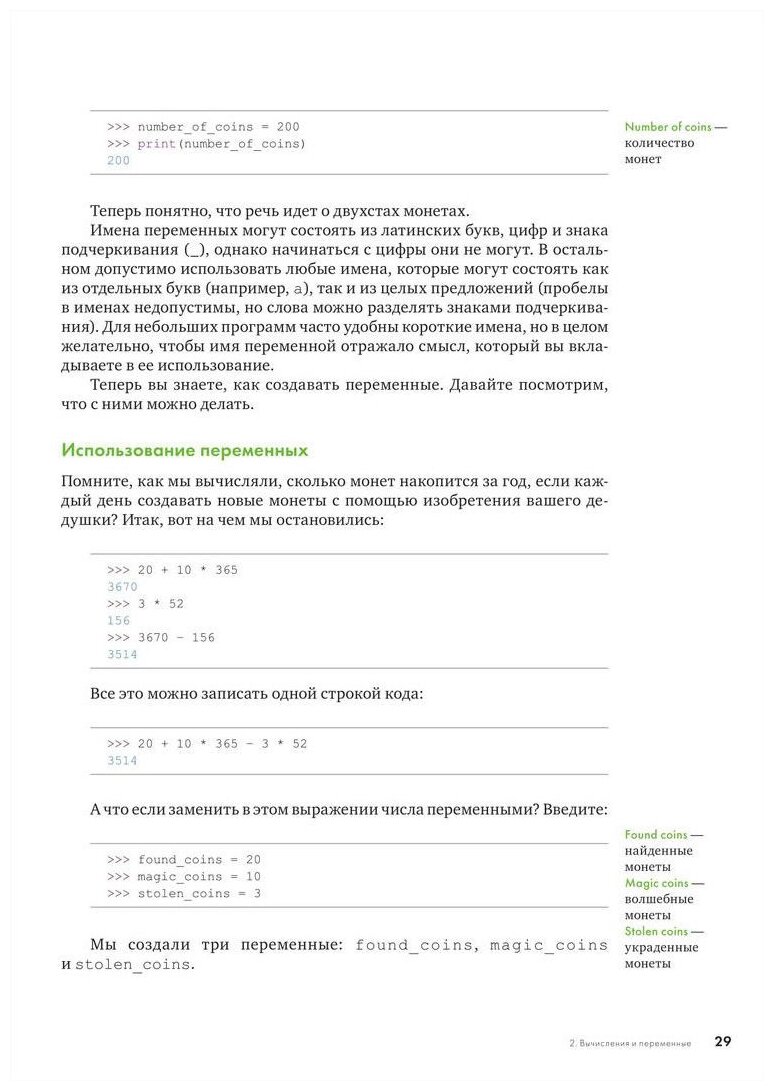 >>> number_of_coins = 200
>>> print(number_of_coins)
200

Number of coins — количество монет

Теперь понятно, что речь идет о двухстах монетах.

Имена переменных могут состоять из латинских букв, цифр и знака подчеркивания (_), однако начинаться с цифры они не могут. В остальном допустимо использовать любые имена, которые могут состоять как из отдельных букв (например, a), так и из целых предложений (пробелы в именах недопустимы, но слова можно разделять знаками подчеркивания). Для небольших программ часто удобны короткие имена, но в целом желательно, чтобы имя переменной отражало смысл, который вы вкладываете в ее использование.

Теперь вы знаете, как создавать переменные. Давайте посмотрим, что с ними можно делать.

Использование переменных

Помните, как мы вычисляли, сколько монет накопится за год, если каждый день создавать новые монеты с помощью изобретения вашего дедушки? Итак, вот на чем мы остановились:

>>> 20 + 10 * 365
3670
>>> 3 * 52
156
>>> 3670 - 156
3514

Все это можно записать одной строкой кода:

>>> 20 + 10 * 365 - 3 * 52
3514

А что если заменить в этом выражении числа переменными? Введите:

>>> found_coins = 20
>>> magic_coins = 10
>>> stolen_coins = 3

Found coins — найденные монеты
Magic coins — волшебные монеты
Stolen coins — украденные монеты

Мы создали три переменные: found_coins, magic_coins и stolen_coins.

2. Вычисления и переменные 29